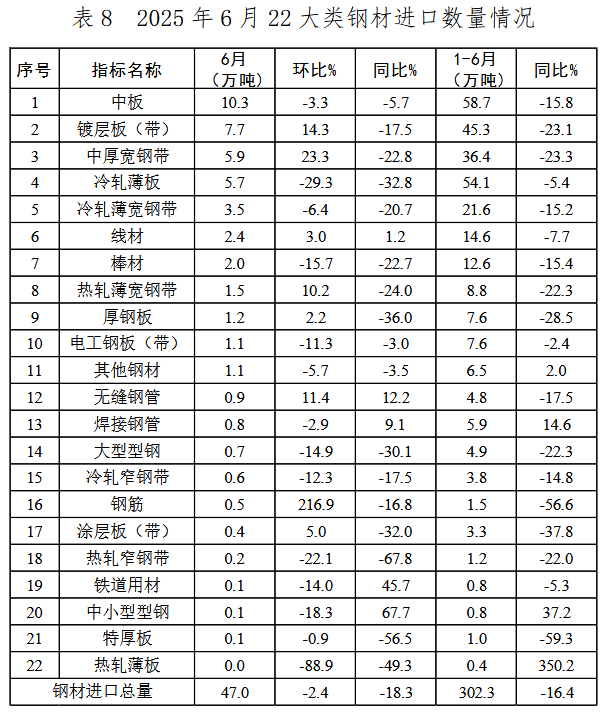 表 8　2025 年 6 月 22 大类钢材进口数量情况

| 序号 | 指标名称 | 6月（万吨） | 环比% | 同比% | 1-6月（万吨） | 同比% |
|---|---|---|---|---|---|---|
| 1 | 中板 | 10.3 | -3.3 | -5.7 | 58.7 | -15.8 |
| 2 | 镀层板（带） | 7.7 | 14.3 | -17.5 | 45.3 | -23.1 |
| 3 | 中厚宽钢带 | 5.9 | 23.3 | -22.8 | 36.4 | -23.3 |
| 4 | 冷轧薄板 | 5.7 | -29.3 | -32.8 | 54.1 | -5.4 |
| 5 | 冷轧薄宽钢带 | 3.5 | -6.4 | -20.7 | 21.6 | -15.2 |
| 6 | 线材 | 2.4 | 3.0 | 1.2 | 14.6 | -7.7 |
| 7 | 棒材 | 2.0 | -15.7 | -22.7 | 12.6 | -15.4 |
| 8 | 热轧薄宽钢带 | 1.5 | 10.2 | -24.0 | 8.8 | -22.3 |
| 9 | 厚钢板 | 1.2 | 2.2 | -36.0 | 7.6 | -28.5 |
| 10 | 电工钢板（带） | 1.1 | -11.3 | -3.0 | 7.6 | -2.4 |
| 11 | 其他钢材 | 1.1 | -5.7 | -3.5 | 6.5 | 2.0 |
| 12 | 无缝钢管 | 0.9 | 11.4 | 12.2 | 4.8 | -17.5 |
| 13 | 焊接钢管 | 0.8 | -2.9 | 9.1 | 5.9 | 14.6 |
| 14 | 大型型钢 | 0.7 | -14.9 | -30.1 | 4.9 | -22.3 |
| 15 | 冷轧窄钢带 | 0.6 | -12.3 | -17.5 | 3.8 | -14.8 |
| 16 | 钢筋 | 0.5 | 216.9 | -16.8 | 1.5 | -56.6 |
| 17 | 涂层板（带） | 0.4 | 5.0 | -32.0 | 3.3 | -37.8 |
| 18 | 热轧窄钢带 | 0.2 | -22.1 | -67.8 | 1.2 | -22.0 |
| 19 | 铁道用材 | 0.1 | -14.0 | 45.7 | 0.8 | -5.3 |
| 20 | 中小型型钢 | 0.1 | -18.3 | 67.7 | 0.8 | 37.2 |
| 21 | 特厚板 | 0.1 | -0.9 | -56.5 | 1.0 | -59.3 |
| 22 | 热轧薄板 | 0.0 | -88.9 | -49.3 | 0.4 | 350.2 |
| 钢材进口总量 | | 47.0 | -2.4 | -18.3 | 302.3 | -16.4 |